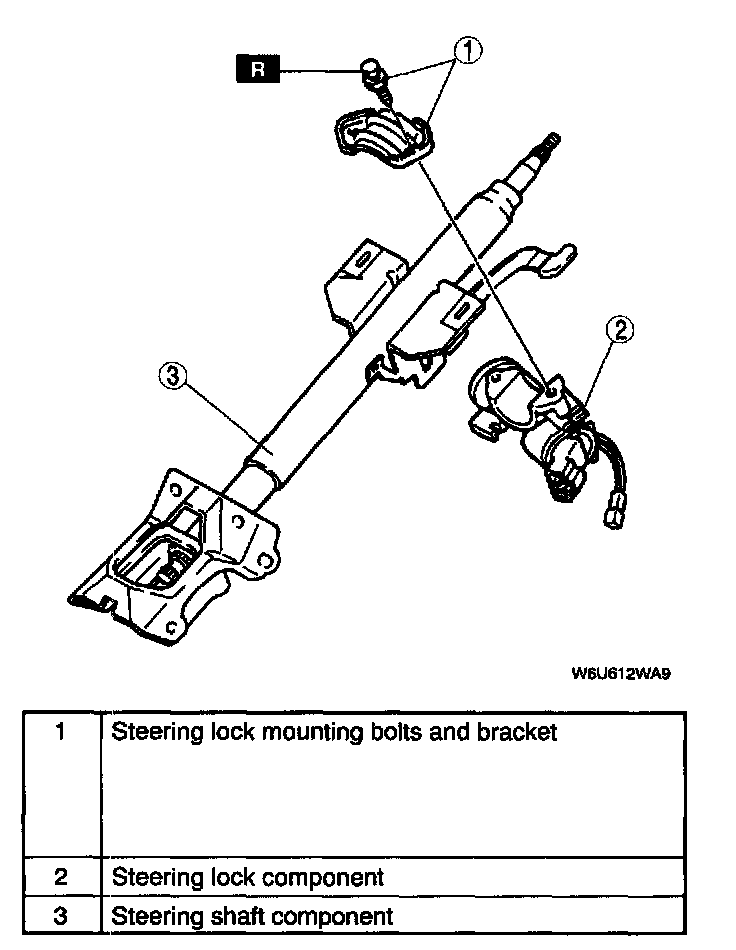 R

1

2

3

W6U612WA9

| 1 | Steering lock mounting bolts and bracket |
|---|---|
| 2 | Steering lock component |
| 3 | Steering shaft component |